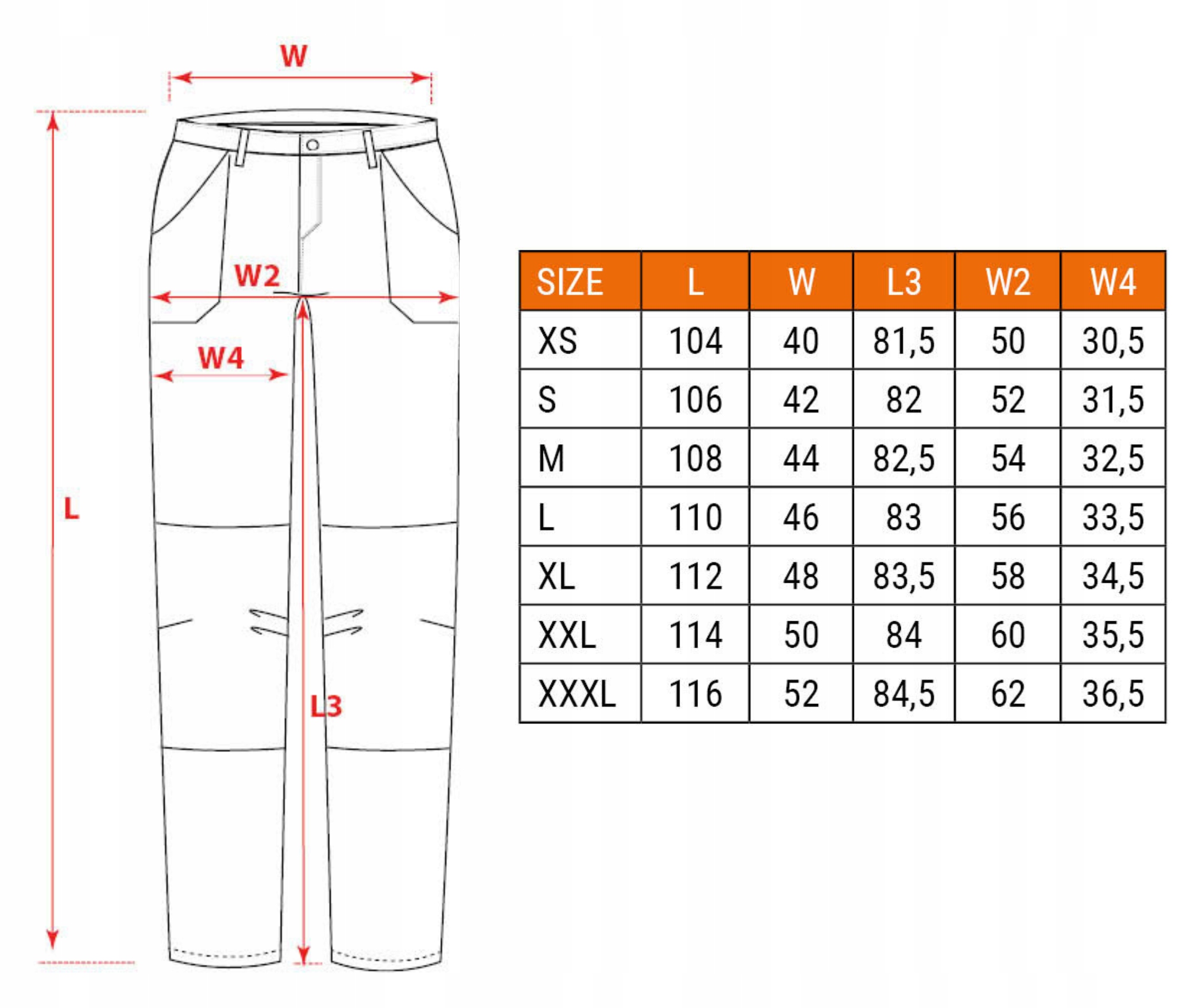 W

W2

W4

L

L3

| SIZE | L | W | L3 | W2 | W4 |
|---|---|---|---|---|---|
| XS | 104 | 40 | 81,5 | 50 | 30,5 |
| S | 106 | 42 | 82 | 52 | 31,5 |
| M | 108 | 44 | 82,5 | 54 | 32,5 |
| L | 110 | 46 | 83 | 56 | 33,5 |
| XL | 112 | 48 | 83,5 | 58 | 34,5 |
| XXL | 114 | 50 | 84 | 60 | 35,5 |
| XXXL | 116 | 52 | 84,5 | 62 | 36,5 |